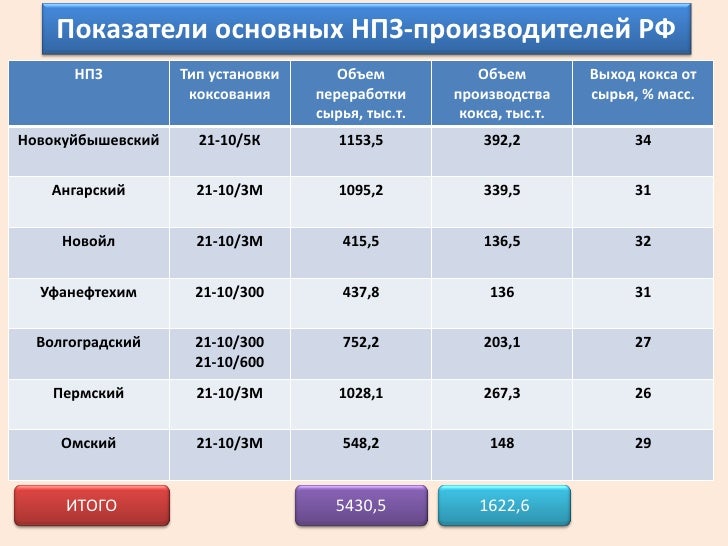 Показатели основных НПЗ-производителей РФ

| НПЗ | Тип установки коксования | Объем переработки сырья, тыс.т. | Объем производства кокса, тыс.т. | Выход кокса от сырья, % масс. |
|---|---|---|---|---|
| Новокуйбышевский | 21-10/5К | 1153,5 | 392,2 | 34 |
| Ангарский | 21-10/3М | 1095,2 | 339,5 | 31 |
| Новойл | 21-10/3М | 415,5 | 136,5 | 32 |
| Уфанефтехим | 21-10/300 | 437,8 | 136 | 31 |
| Волгоградский | 21-10/300 21-10/600 | 752,2 | 203,1 | 27 |
| Пермский | 21-10/3М | 1028,1 | 267,3 | 26 |
| Омский | 21-10/3М | 548,2 | 148 | 29 |

ИТОГО

5430,5

1622,6